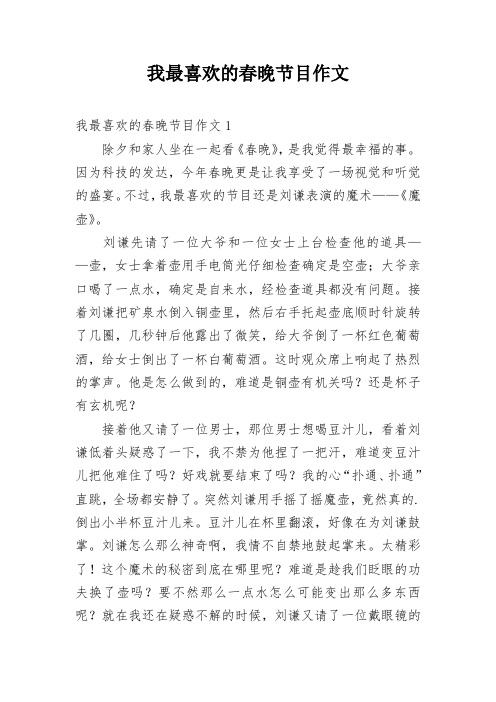 我最喜欢的春晚节目作文

我最喜欢的春晚节目作文 1

除夕和家人坐在一起看《春晚》，是我觉得最幸福的事。因为科技的发达，今年春晚更是让我享受了一场视觉和听觉的盛宴。不过，我最喜欢的节目还是刘谦表演的魔术——《魔壶》。

刘谦先请了一位大爷和一位女士上台检查他的道具——壶，女士拿着壶用手电筒光仔细检查确定是空壶；大爷亲口喝了一点水，确定是自来水，经检查道具都没有问题。接着刘谦把矿泉水倒入铜壶里，然后右手托起壶底顺时针旋转了几圈，几秒钟后他露出了微笑，给大爷倒了一杯红色葡萄酒，给女士倒出了一杯白葡萄酒。这时观众席上响起了热烈的掌声。他是怎么做到的，难道是铜壶有机关吗？还是杯子有玄机呢？

接着他又请了一位男士，那位男士想喝豆汁儿，看着刘谦低着头疑惑了一下，我不禁为他捏了一把汗，难道变豆汁儿把他难住了吗？好戏就要结束了吗？我的心“扑通、扑通”直跳，全场都安静了。突然刘谦用手摇了摇魔壶，竟然真的.倒出小半杯豆汁儿来。豆汁儿在杯里翻滚，好像在为刘谦鼓掌。刘谦怎么那么神奇啊，我情不自禁地鼓起掌来。太精彩了！这个魔术的秘密到底在哪里呢？难道是趁我们眨眼的功夫换了壶吗？要不然那么一点水怎么可能变出那么多东西呢？就在我还在疑惑不解的时候，刘谦又请了一位戴眼镜的